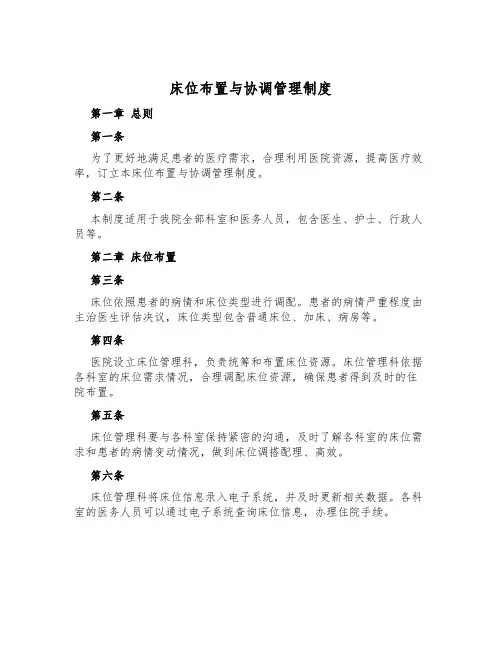 床位布置与协调管理制度

第一章 总则

第一条

为了更好地满足患者的医疗需求，合理利用医院资源，提高医疗效率，订立本床位布置与协调管理制度。

第二条

本制度适用于我院全部科室和医务人员，包含医生、护士、行政人员等。

第二章 床位布置

第三条

床位依照患者的病情和床位类型进行调配。患者的病情严重程度由主治医生评估决议，床位类型包含普通床位、加床、病房等。

第四条

医院设立床位管理科，负责统筹和布置床位资源。床位管理科依据各科室的床位需求情况，合理调配床位资源，确保患者得到及时的住院布置。

第五条

床位管理科要与各科室保持紧密的沟通，及时了解各科室的床位需求和患者的病情变动情况，做到床位调搭配理、高效。

第六条

床位管理科将床位信息录入电子系统，并及时更新相关数据。各科室的医务人员可以通过电子系统查询床位信息，办理住院手续。